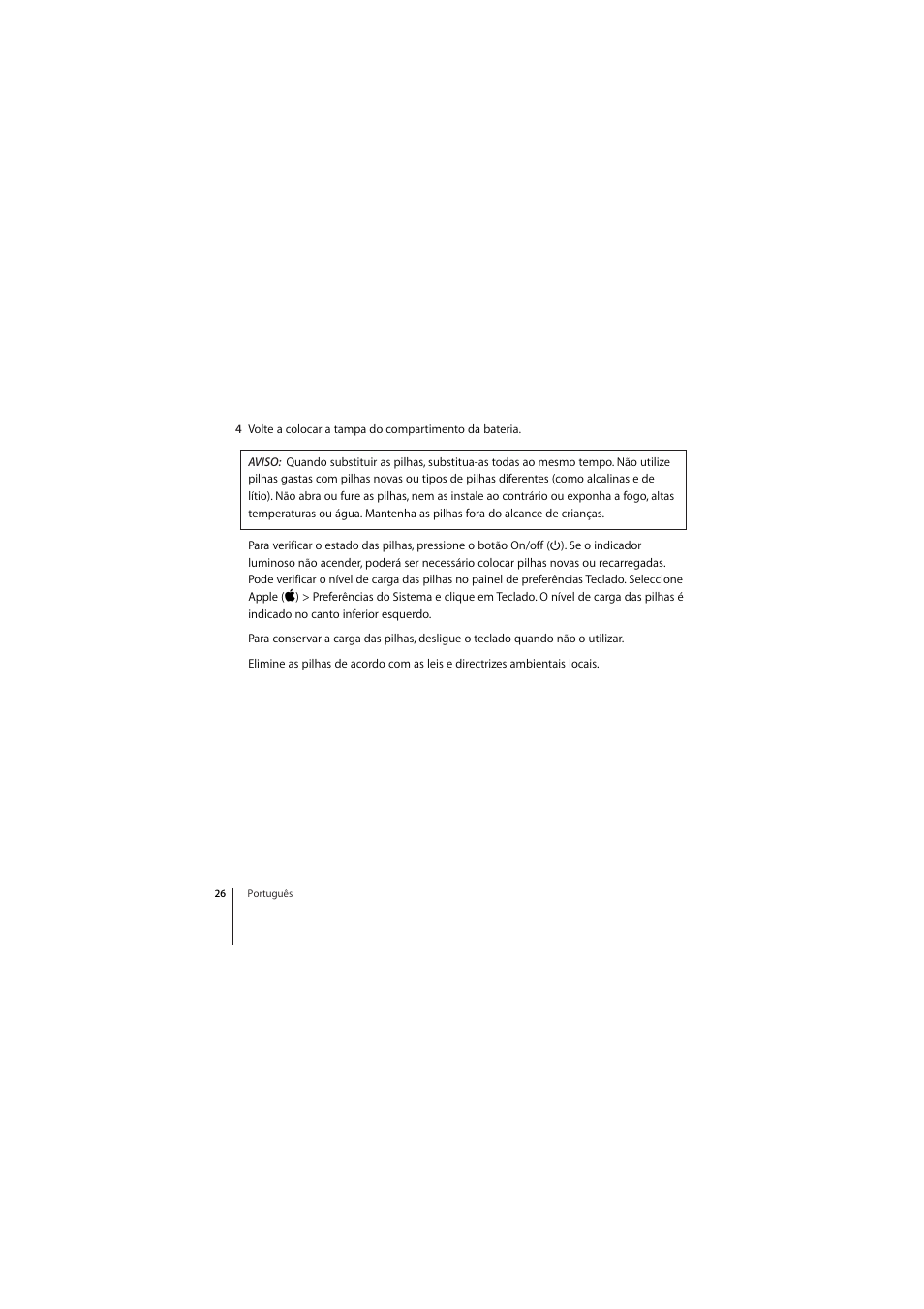 4 Volte a colocar a tampa do compartimento da bateria.

AVISO: Quando substituir as pilhas, substitua-as todas ao mesmo tempo. Não utilize pilhas gastas com pilhas novas ou tipos de pilhas diferentes (como alcalinas e de lítio). Não abra ou fure as pilhas, nem as instale ao contrário ou exponha a fogo, altas temperaturas ou água. Mantenha as pilhas fora do alcance de crianças.

Para verificar o estado das pilhas, pressione o botão On/off (⏻). Se o indicador luminoso não acender, poderá ser necessário colocar pilhas novas ou recarregadas. Pode verificar o nível de carga das pilhas no painel de preferências Teclado. Seleccione Apple () > Preferências do Sistema e clique em Teclado. O nível de carga das pilhas é indicado no canto inferior esquerdo.

Para conservar a carga das pilhas, desligue o teclado quando não o utilizar.

Elimine as pilhas de acordo com as leis e directrizes ambientais locais.

26 Português